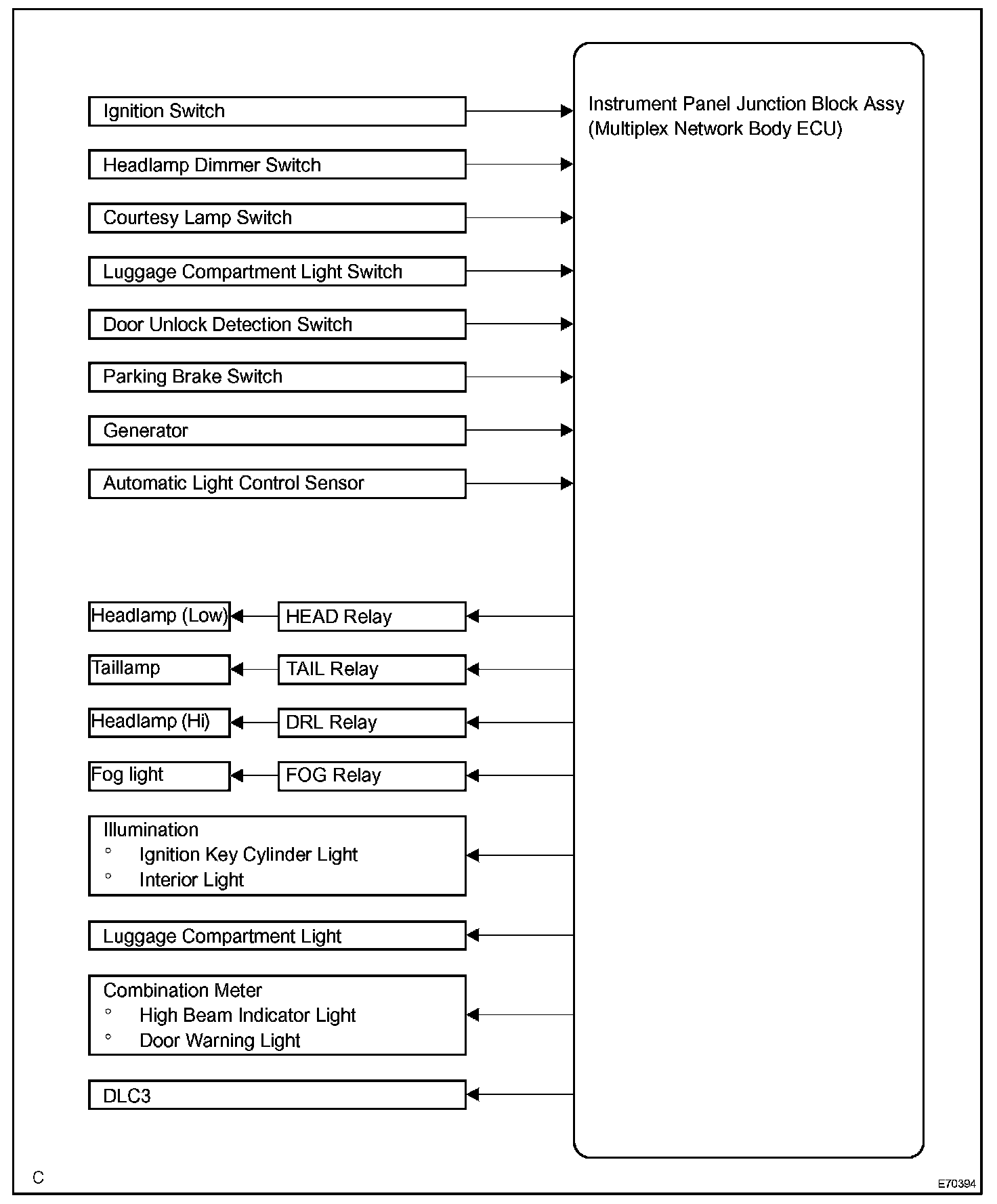 Ignition Switch

Headlamp Dimmer Switch

Courtesy Lamp Switch

Luggage Compartment Light Switch

Door Unlock Detection Switch

Parking Brake Switch

Generator

Automatic Light Control Sensor

Instrument Panel Junction Block Assy (Multiplex Network Body ECU)

Headlamp (Low)

HEAD Relay

Taillamp

TAIL Relay

Headlamp (Hi)

DRL Relay

Fog light

FOG Relay

Illumination
° Ignition Key Cylinder Light
° Interior Light

Luggage Compartment Light

Combination Meter
° High Beam Indicator Light
° Door Warning Light

DLC3

C

E70394